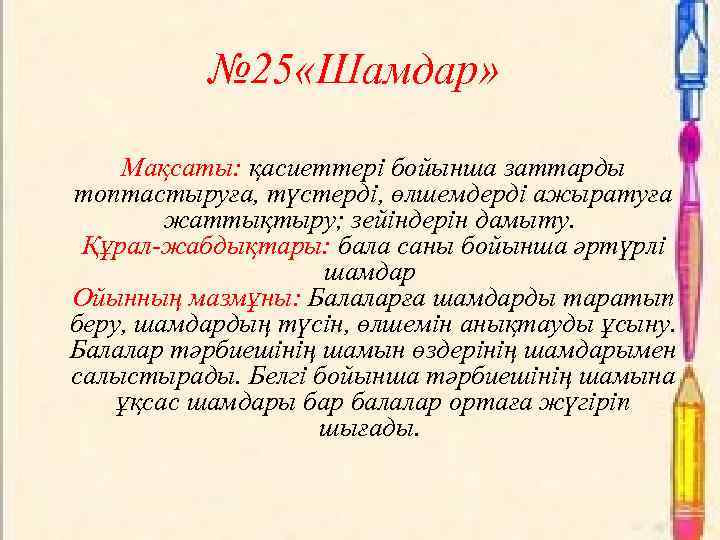 №25«Шамдар»

Мақсаты: қасиеттері бойынша заттарды топтастыруға, түстерді, өлшемдерді ажыратуға жаттықтыру; зейіндерін дамыту.
Құрал-жабдықтары: бала саны бойынша әртүрлі шамдар
Ойынның мазмұны: Балаларға шамдарды таратып беру, шамдардың түсін, өлшемін анықтауды ұсыну. Балалар тәрбиешінің шамын өздерінің шамдарымен салыстырады. Белгі бойынша тәрбиешінің шамына ұқсас шамдары бар балалар ортаға жүгіріп шығады.